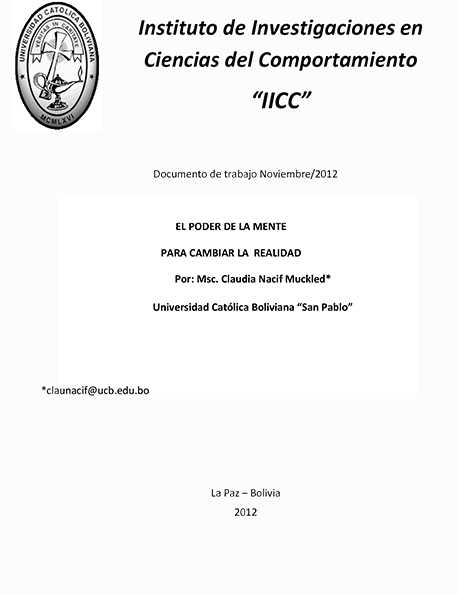 UNIVERSIDAD CATOLICA BOLIVIANA
VERITAS IN CARITATE
MCMLXVI

Instituto de Investigaciones en Ciencias del Comportamiento

"IICC"

Documento de trabajo Noviembre/2012

EL PODER DE LA MENTE

PARA CAMBIAR LA REALIDAD

Por: Msc. Claudia Nacif Muckled*

Universidad Católica Boliviana "San Pablo"

*claunacif@ucb.edu.bo

La Paz – Bolivia

2012